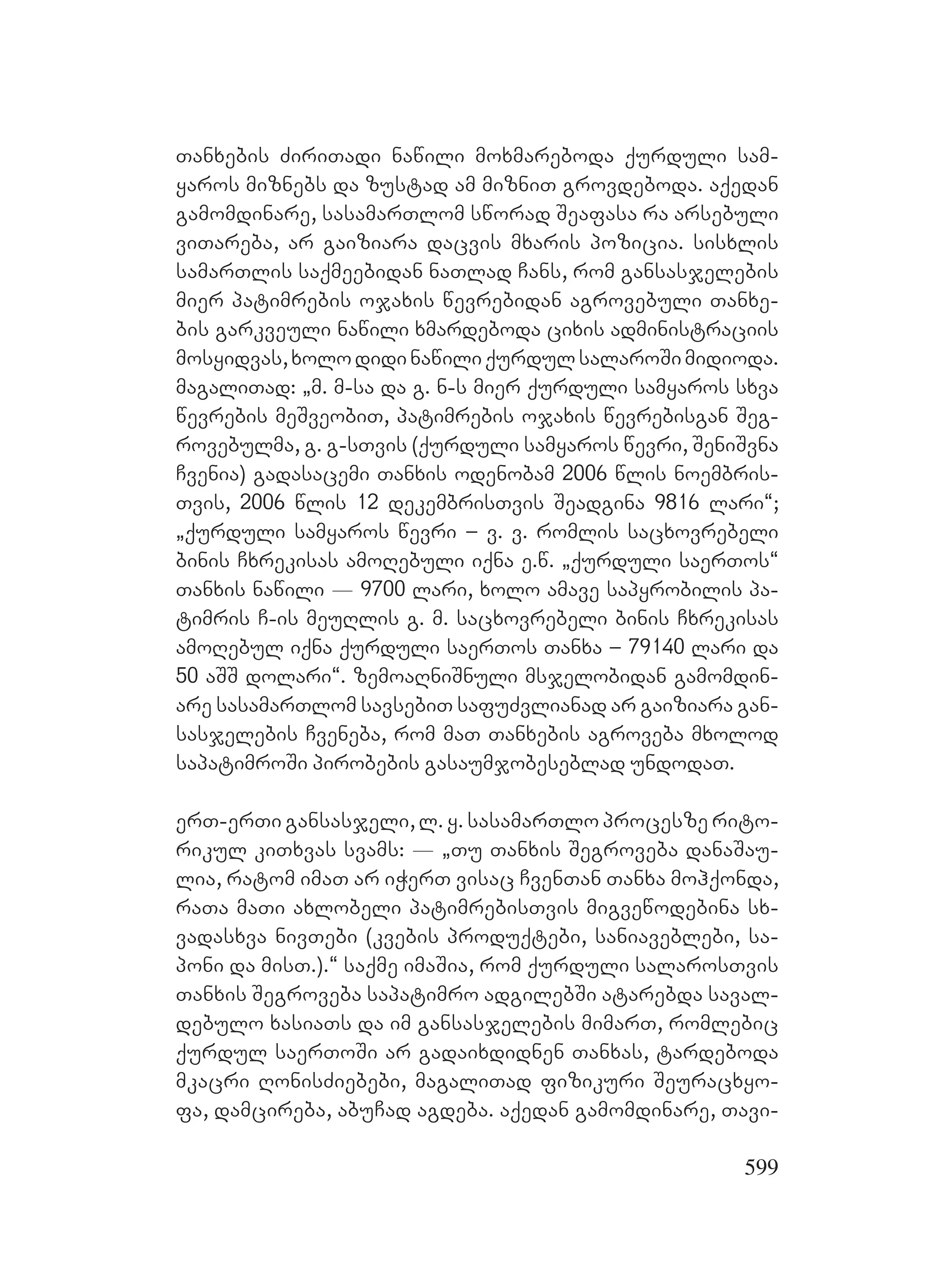 თანხების ძირითადი ნაწილი მოხმარებოდა ქურდული სამყაროს მიზნებს და ზუსტად ამ მიზნით გროვდებოდა. აქედან გამომდინარე, სასამართლომ სწორად შეაფასა რა არსებული ვითარება, არ გაიზიარა დაცვის მხარის პოზიცია. სისხლის სამართლის საქმეებიდან ნათლად ჩანს, რომ განსასჯელების მიერ პატიმრების ოჯახის წევრებიდან აგროვებული თანხების გარკვეული ნაწილი ხმარდებოდა ციხის ადმინისტრაციის მოსყიდვას, ხოლო დიდი ნაწილი ქურდულ სალაროში მიდიოდა. მაგალითად: „მ. მ-სა და გ. ნ-ს მიერ ქურდული სამყაროს სხვა წევრების მეშვეობით, პატიმრების ოჯახის წევრებისგან შეგროვებულმა, გ. გ-სთვის (ქურდული სამყაროს წევრი, შენიშვნა ჩვენია) გადასაცემი თანხის ოდენობამ 2006 წლის ნოემბრისთვის, 2006 წლის 12 დეკემბრისთვის შეადგინა 9816 ლარი“; „ქურდული სამყაროს წევრი – ვ. ვ. რომლის საცხოვრებელი ბინის ჩხრეკისას ამოღებული იქნა ე.წ. „ქურდული საერთოს“ თანხის ნაწილი — 9700 ლარი, ხოლო ამავე საპყრობილის პატიმრის ჩ-ის მეუღლის გ. მ. საცხოვრებელი ბინის ჩხრეკისას ამოღებულ იქნა ქურდული საერთოს თანხა – 79140 ლარი და 50 აშშ დოლარი“. ზემოაღნიშნული მსჯელობიდან გამომდინარე სასამართლომ სავსებით საფუძვლიანად არ გაიზიარა განსასჯელების ჩვენება, რომ მათ თანხების აგროვება მხოლოდ საპატიმროში პირობების გასაუმჯობესებლად უნდოდათ.

ერთ-ერთი განსასჯელი, ლ. ყ. სასამართლო პროცესზე რიტორიკულ კითხვას სვამს: — „თუ თანხის შეგროვება დანაშაულია, რატომ იმათ არ იჭერთ ვისაც ჩვენთან თანხა მოჰქონდა, რათა მათი ახლობელი პატიმრებისთვის მიგვეწოდებინა სხვადასხვა ნივთები (კვების პროდუქტები, სანიავებლები, საპონი და მისთ.).“ საქმე იმაშია, რომ ქურდული სალაროსთვის თანხის შეგროვება საპატიმრო ადგილებში ატარებდა სავალდებულო ხასიათს და იმ განსასჯელების მიმართ, რომლებიც ქურდულ საერთოში არ გადაიხდიდნენ თანხას, ტარდებოდა მკაცრი ღონისძიებები, მაგალითად ფიზიკური შეურაცხყოფა, დამცირება, აბუჩად აგდება. აქედან გამომდინარე, თავი-

599